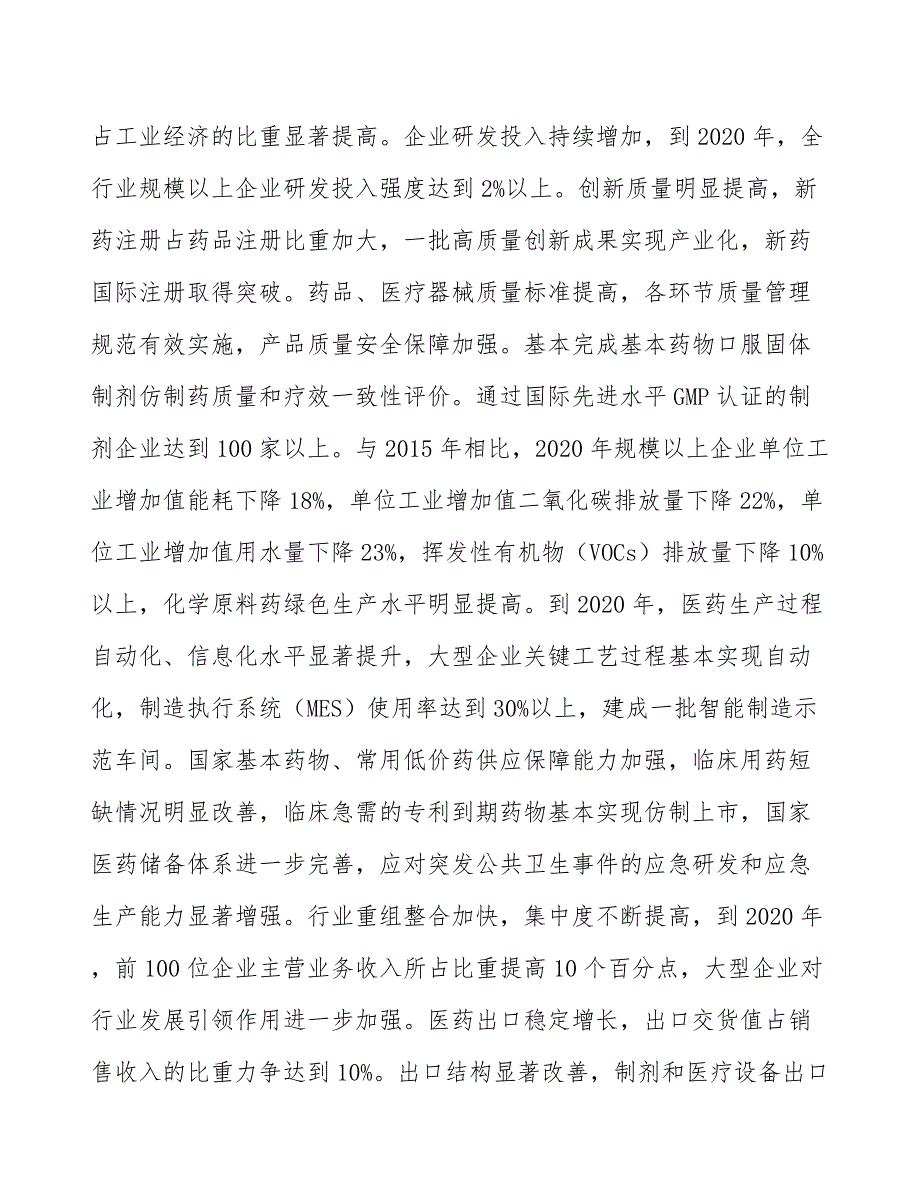 占工业经济的比重显著提高。企业研发投入持续增加，到2020年，全行业规模以上企业研发投入强度达到2%以上。创新质量明显提高，新药注册占药品注册比重加大，一批高质量创新成果实现产业化，新药国际注册取得突破。药品、医疗器械质量标准提高，各环节质量管理规范有效实施，产品质量安全保障加强。基本完成基本药物口服固体制剂仿制药质量和疗效一致性评价。通过国际先进水平GMP认证的制剂企业达到100家以上。与2015年相比，2020年规模以上企业单位工业增加值能耗下降18%，单位工业增加值二氧化碳排放量下降22%，单位工业增加值用水量下降23%，挥发性有机物（VOCs）排放量下降10%以上，化学原料药绿色生产水平明显提高。到2020年，医药生产过程自动化、信息化水平显著提升，大型企业关键工艺过程基本实现自动化，制造执行系统（MES）使用率达到30%以上，建成一批智能制造示范车间。国家基本药物、常用低价药供应保障能力加强，临床用药短缺情况明显改善，临床急需的专利到期药物基本实现仿制上市，国家医药储备体系进一步完善，应对突发公共卫生事件的应急研发和应急生产能力显著增强。行业重组整合加快，集中度不断提高，到2020年，前100位企业主营业务收入所占比重提高10个百分点，大型企业对行业发展引领作用进一步加强。医药出口稳定增长，出口交货值占销售收入的比重力争达到10%。出口结构显著改善，制剂和医疗设备出口